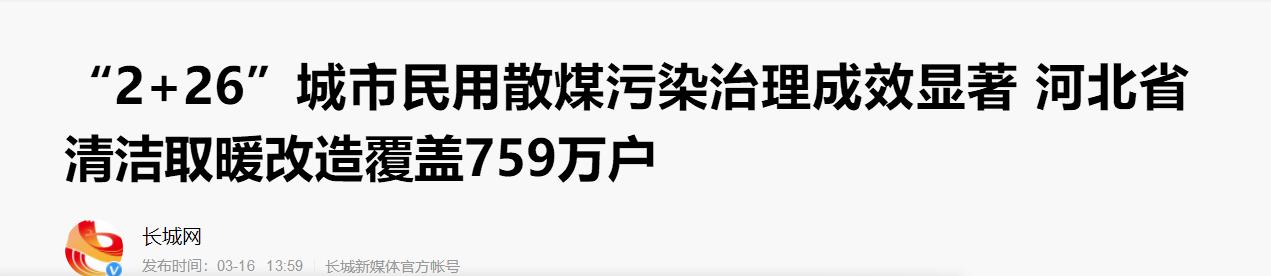 “2+26”城市民用散煤污染治理成效显著 河北省清洁取暖改造覆盖759万户

长城网

发布时间：03-16 13:59 | 长城新媒体官方帐号